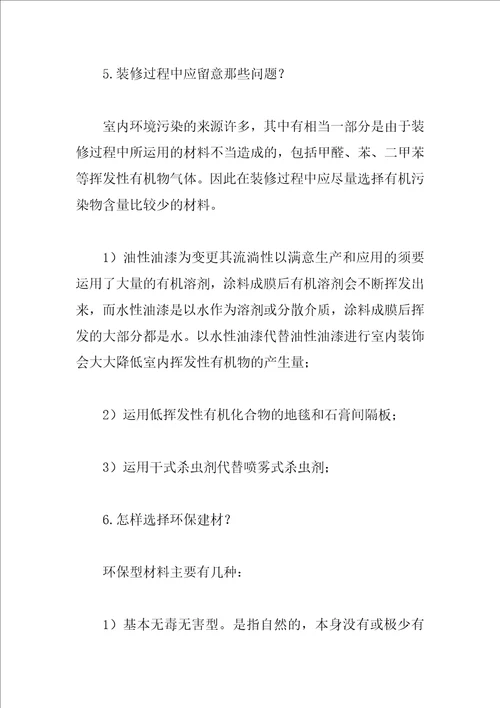 5.装修过程中应留意那些问题？

室内环境污染的来源许多，其中有相当一部分是由于装修过程中所运用的材料不当造成的，包括甲醛、苯、二甲苯等挥发性有机物气体。因此在装修过程中应尽量选择有机污染物含量比较少的材料。

1）油性油漆为变更其流淌性以满意生产和应用的须要运用了大量的有机溶剂，涂料成膜后有机溶剂会不断挥发出来，而水性油漆是以水作为溶剂或分散介质，涂料成膜后挥发的大部分都是水。以水性油漆代替油性油漆进行室内装饰会大大降低室内挥发性有机物的产生量；

2）运用低挥发性有机化合物的地毯和石膏间隔板；

3）运用干式杀虫剂代替喷雾式杀虫剂；

6.怎样选择环保建材？

环保型材料主要有几种：

1）基本无毒无害型。是指自然的，本身没有或极少有